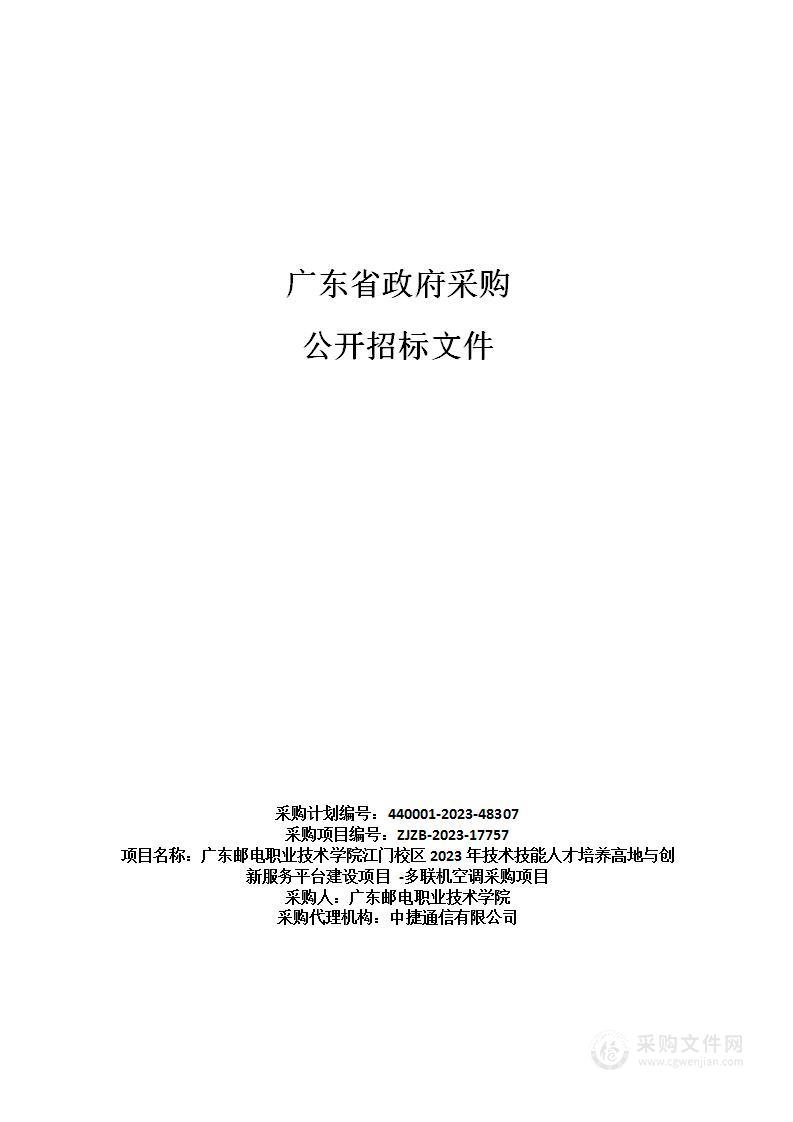 广东省政府采购

公开招标文件

采购计划编号：440001-2023-48307
采购项目编号：ZJZB-2023-17757
项目名称：广东邮电职业技术学院江门校区 2023 年技术技能人才培养高地与创新服务平台建设项目 -多联机空调采购项目
采购人：广东邮电职业技术学院
采购代理机构：中捷通信有限公司

采购文件网
www.cgwenjian.com